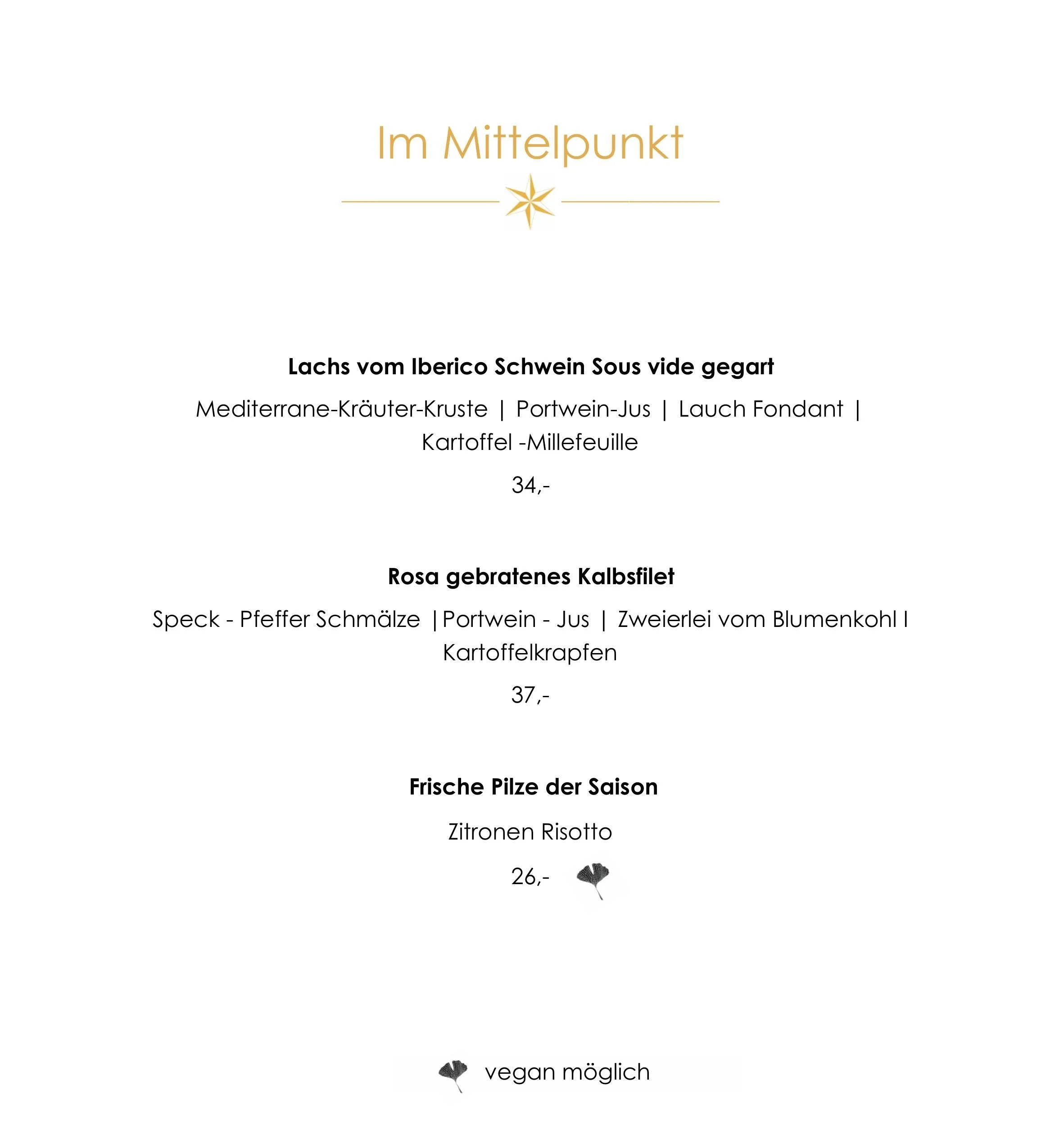 Im Mittelpunkt

Lachs vom Iberico Schwein Sous vide gegart

Mediterrane-Kräuter-Kruste | Portwein-Jus | Lauch Fondant | Kartoffel -Millefeuille

34,-

Rosa gebratenes Kalbsfilet

Speck - Pfeffer Schmälze |Portwein - Jus | Zweierlei vom Blumenkohl I Kartoffelkrapfen

37,-

Frische Pilze der Saison

Zitronen Risotto

26,-

vegan möglich